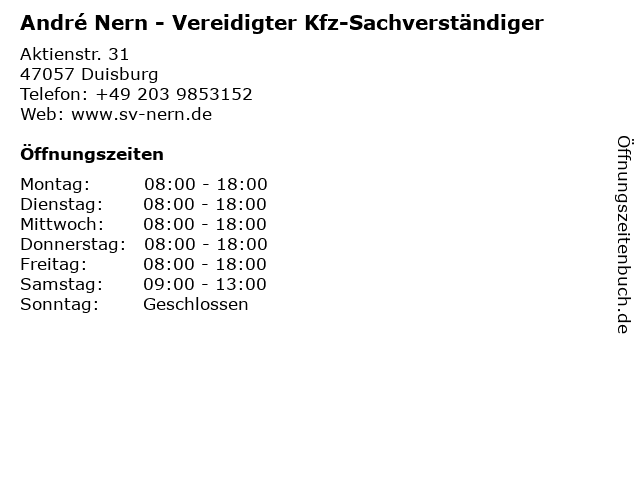 André Nern - Vereidigter Kfz-Sachverständiger

Aktienstr. 31
47057 Duisburg
Telefon: +49 203 9853152
Web: www.sv-nern.de

Öffnungszeiten

Montag: 08:00 - 18:00
Dienstag: 08:00 - 18:00
Mittwoch: 08:00 - 18:00
Donnerstag: 08:00 - 18:00
Freitag: 08:00 - 18:00
Samstag: 09:00 - 13:00
Sonntag: Geschlossen

Öffnungszeitenbuch.de